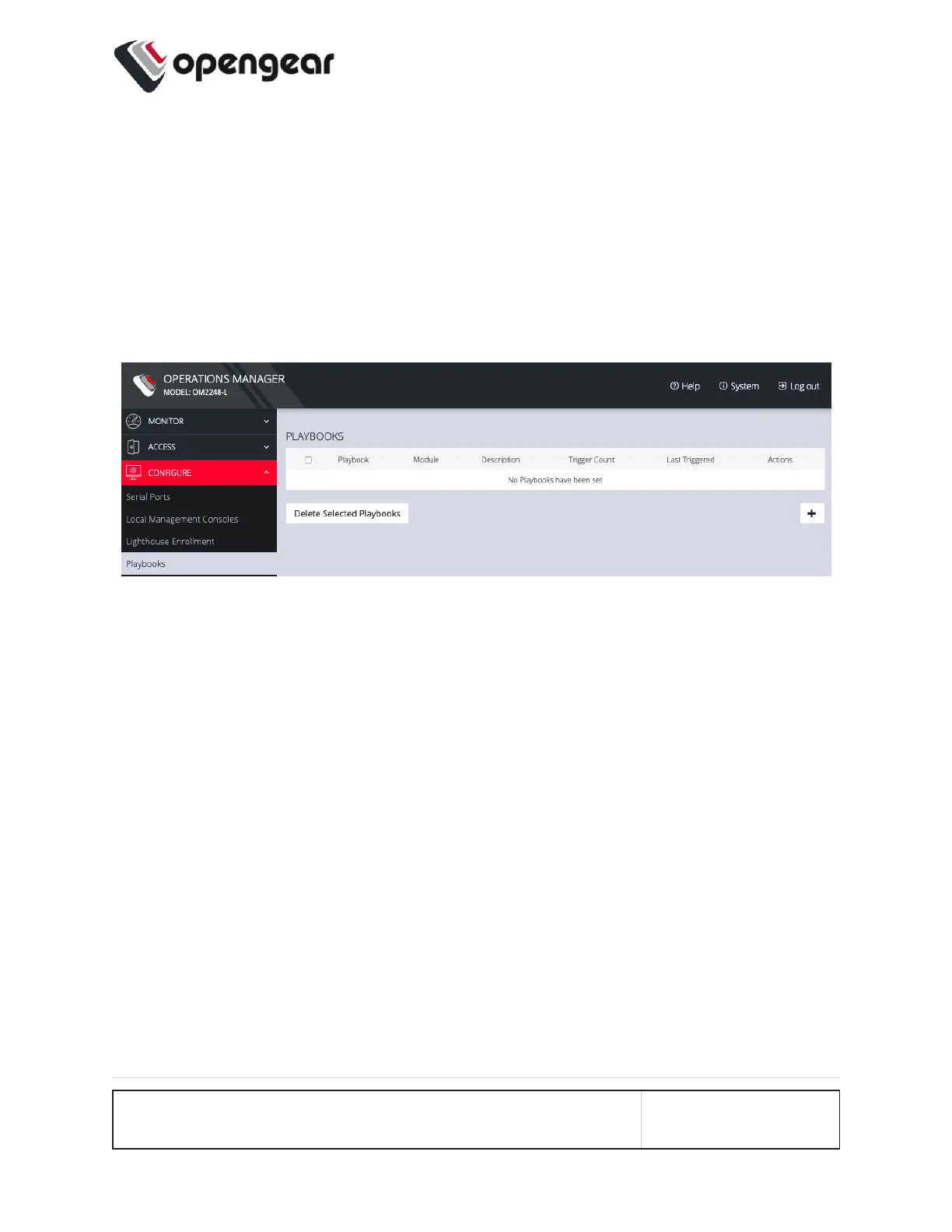 opengear

OPERATIONS MANAGER
MODEL: OM2248-L

Help System Log out

MONITOR
ACCESS
CONFIGURE
Serial Ports
Local Management Consoles
Lighthouse Enrollment
Playbooks

PLAYBOOKS

| | Playbook | Module | Description | Trigger Count | Last Triggered | Actions |
|---|---|---|---|---|---|---|
| No Playbooks have been set | | | | | | |

Delete Selected Playbooks

+